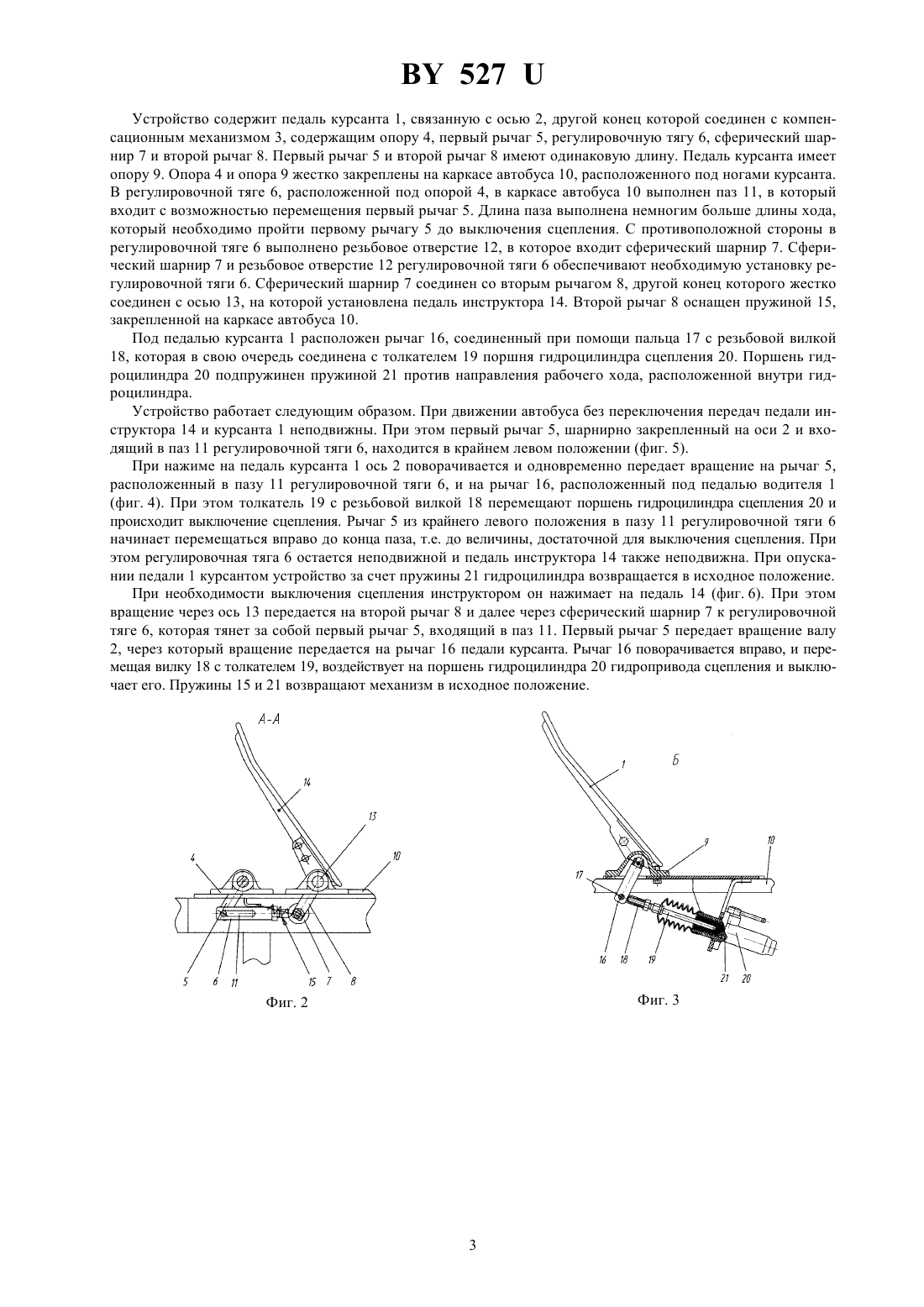 BY 527 U

Устройство содержит педаль курсанта 1, связанную с осью 2, другой конец которой соединен с компенсационным механизмом 3, содержащим опору 4, первый рычаг 5, регулировочную тягу 6, сферический шарнир 7 и второй рычаг 8. Первый рычаг 5 и второй рычаг 8 имеют одинаковую длину. Педаль курсанта имеет опору 9. Опора 4 и опора 9 жестко закреплены на каркасе автобуса 10, расположенного под ногами курсанта. В регулировочной тяге 6, расположенной под опорой 4, в каркасе автобуса 10 выполнен паз 11, в который входит с возможностью перемещения первый рычаг 5. Длина паза выполнена немногим больше длины хода, который необходимо пройти первому рычагу 5 до выключения сцепления. С противоположной стороны в регулировочной тяге 6 выполнено резьбовое отверстие 12, в которое входит сферический шарнир 7. Сферический шарнир 7 и резьбовое отверстие 12 регулировочной тяги 6 обеспечивают необходимую установку регулировочной тяги 6. Сферический шарнир 7 соединен со вторым рычагом 8, другой конец которого жестко соединен с осью 13, на которой установлена педаль инструктора 14. Второй рычаг 8 оснащен пружиной 15, закрепленной на каркасе автобуса 10.

Под педалью курсанта 1 расположен рычаг 16, соединенный при помощи пальца 17 с резьбовой вилкой 18, которая в свою очередь соединена с толкателем 19 поршня гидроцилиндра сцепления 20. Поршень гидроцилиндра 20 подпружинен пружиной 21 против направления рабочего хода, расположенной внутри гидроцилиндра.

Устройство работает следующим образом. При движении автобуса без переключения передач педали инструктора 14 и курсанта 1 неподвижны. При этом первый рычаг 5, шарнирно закрепленный на оси 2 и входящий в паз 11 регулировочной тяги 6, находится в крайнем левом положении (фиг. 5).

При нажиме на педаль курсанта 1 ось 2 поворачивается и одновременно передает вращение на рычаг 5, расположенный в пазу 11 регулировочной тяги 6, и на рычаг 16, расположенный под педалью водителя 1 (фиг. 4). При этом толкатель 19 с резьбовой вилкой 18 перемещают поршень гидроцилиндра сцепления 20 и происходит выключение сцепления. Рычаг 5 из крайнего левого положения в пазу 11 регулировочной тяги 6 начинает перемещаться вправо до конца паза, т.е. до величины, достаточной для выключения сцепления. При этом регулировочная тяга 6 остается неподвижной и педаль инструктора 14 также неподвижна. При опускании педали 1 курсантом устройство за счет пружины 21 гидроцилиндра возвращается в исходное положение.

При необходимости выключения сцепления инструктором он нажимает на педаль 14 (фиг. 6). При этом вращение через ось 13 передается на второй рычаг 8 и далее через сферический шарнир 7 к регулировочной тяге 6, которая тянет за собой первый рычаг 5, входящий в паз 11. Первый рычаг 5 передает вращение валу 2, через который вращение передается на рычаг 16 педали курсанта. Рычаг 16 поворачивается вправо, и перемещая вилку 18 с толкателем 19, воздействует на поршень гидроцилиндра 20 гидропривода сцепления и выключает его. Пружины 15 и 21 возвращают механизм в исходное положение.

А-А
14
13
4
10
5 6 11 15 7 8
Фиг. 2

1
Б
9
10
17
16 18 19
21 20
Фиг. 3

3